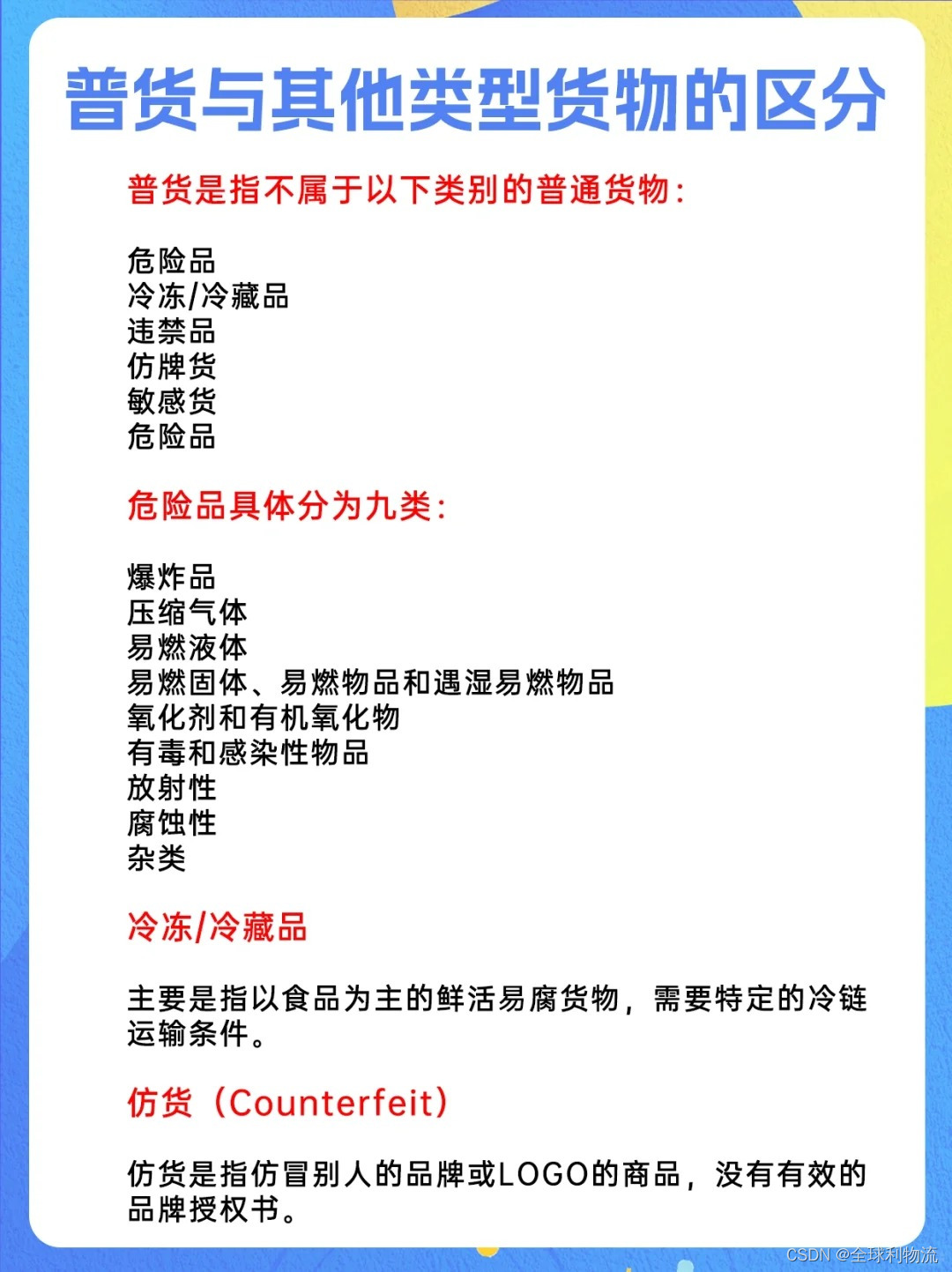 普货与其他类型货物的区分

普货是指不属于以下类别的普通货物：

危险品
冷冻/冷藏品
违禁品
仿牌货
敏感货
危险品

危险品具体分为九类：

爆炸品
压缩气体
易燃液体
易燃固体、易燃物品和遇湿易燃物品
氧化剂和有机氧化物
有毒和感染性物品
放射性
腐蚀性
杂类

冷冻/冷藏品

主要是指以食品为主的鲜活易腐货物，需要特定的冷链运输条件。

仿货（Counterfeit）

仿货是指仿冒别人的品牌或LOGO的商品，没有有效的品牌授权书。

CSDN @全球利物流